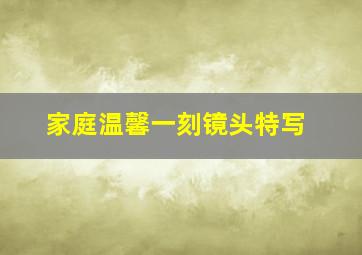 家庭温馨一刻镜头特写